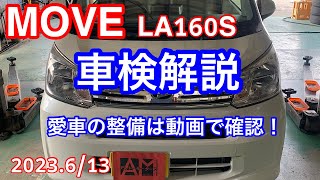 MOVE LA160S

車検解説

愛車の整備は動画で確認！

2023.6/13

AM